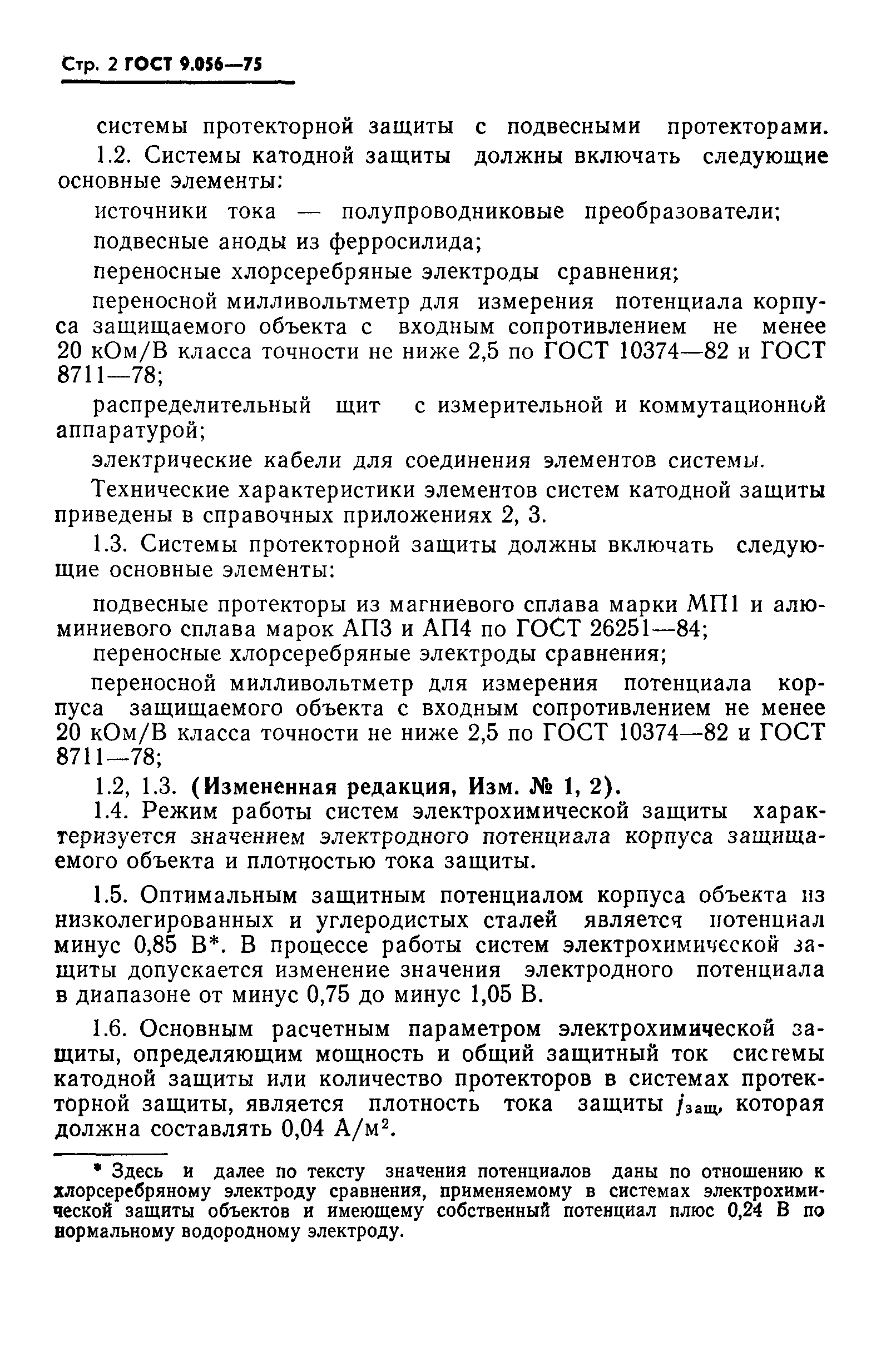 Стр. 2 ГОСТ 9.056—75

системы протекторной защиты с подвесными протекторами.

1.2. Системы катодной защиты должны включать следующие основные элементы:

источники тока — полупроводниковые преобразователи;

подвесные аноды из ферросилида;

переносные хлорсеребряные электроды сравнения;

переносной милливольтметр для измерения потенциала корпуса защищаемого объекта с входным сопротивлением не менее 20 кОм/В класса точности не ниже 2,5 по ГОСТ 10374—82 и ГОСТ 8711—78;

распределительный щит с измерительной и коммутационной аппаратурой;

электрические кабели для соединения элементов системы.

Технические характеристики элементов систем катодной защиты приведены в справочных приложениях 2, 3.

1.3. Системы протекторной защиты должны включать следующие основные элементы:

подвесные протекторы из магниевого сплава марки МП1 и алюминиевого сплава марок АП3 и АП4 по ГОСТ 26251—84;

переносные хлорсеребряные электроды сравнения;

переносной милливольтметр для измерения потенциала корпуса защищаемого объекта с входным сопротивлением не менее 20 кОм/В класса точности не ниже 2,5 по ГОСТ 10374—82 и ГОСТ 8711—78;

1.2, 1.3. (Измененная редакция, Изм. № 1, 2).

1.4. Режим работы систем электрохимической защиты характеризуется значением электродного потенциала корпуса защищаемого объекта и плотностью тока защиты.

1.5. Оптимальным защитным потенциалом корпуса объекта из низколегированных и углеродистых сталей является потенциал минус 0,85 В*. В процессе работы систем электрохимической защиты допускается изменение значения электродного потенциала в диапазоне от минус 0,75 до минус 1,05 В.

1.6. Основным расчетным параметром электрохимической защиты, определяющим мощность и общий защитный ток системы катодной защиты или количество протекторов в системах протекторной защиты, является плотность тока защиты $j_{защ}$, которая должна составлять 0,04 А/м$^2$.

* Здесь и далее по тексту значения потенциалов даны по отношению к хлорсеребряному электроду сравнения, применяемому в системах электрохимической защиты объектов и имеющему собственный потенциал плюс 0,24 В по нормальному водородному электроду.